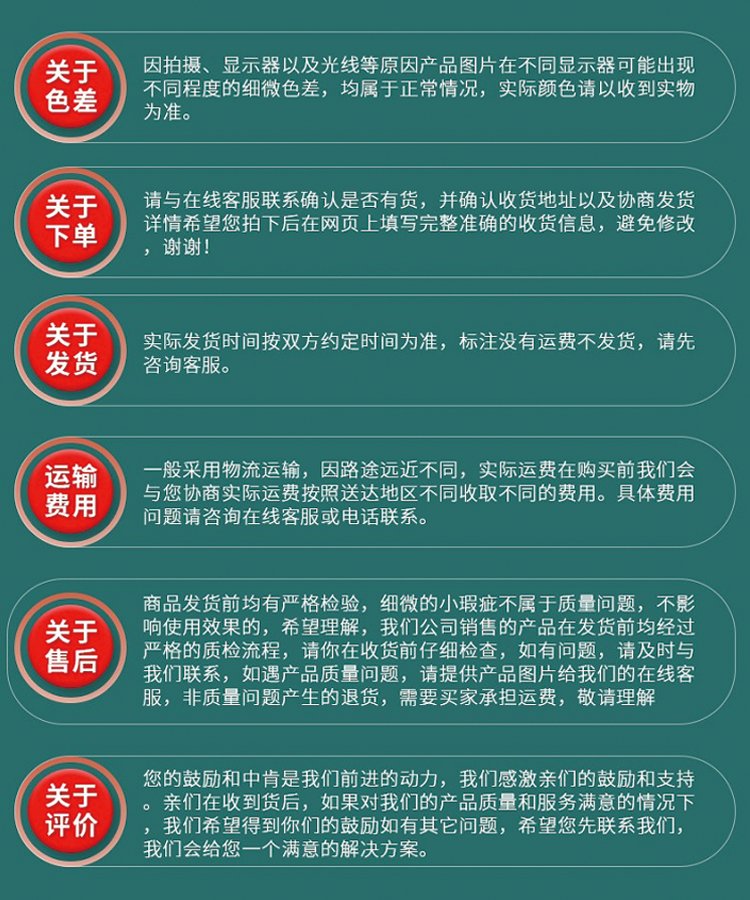 关于色差

因拍摄、显示器以及光线等原因产品图片在不同显示器可能出现不同程度的细微色差，均属于正常情况，实际颜色请以收到实物为准。

关于下单

请与在线客服联系确认是否有货，并确认收货地址以及协商发货详情希望您拍下后在网页上填写完整准确的收货信息，避免修改，谢谢！

关于发货

实际发货时间按双方约定时间为准，标注没有运费不发货，请先咨询客服。

运输费用

一般采用物流运输，因路途远近不同，实际运费在购买前我们会与您协商实际运费按照送达地区不同收取不同的费用。具体费用问题请咨询在线客服或电话联系。

关于售后

商品发货前均有严格检验，细微的小瑕疵不属于质量问题，不影响使用效果的，希望理解，我们公司销售的产品在发货前均经过严格的质检流程，请你在收货前仔细检查，如有问题，请及时与我们联系，如遇产品质量问题，请提供产品图片给我们的在线客服，非质量问题产生的退货，需要买家承担运费，敬请理解

关于评价

您的鼓励和中肯是我们前进的动力，我们感激亲们的鼓励和支持。亲们在收到货后，如果对我们的产品质量和服务满意的情况下，我们希望得到你们的鼓励如有其它问题，希望您先联系我们，我们会给您一个满意的解决方案。